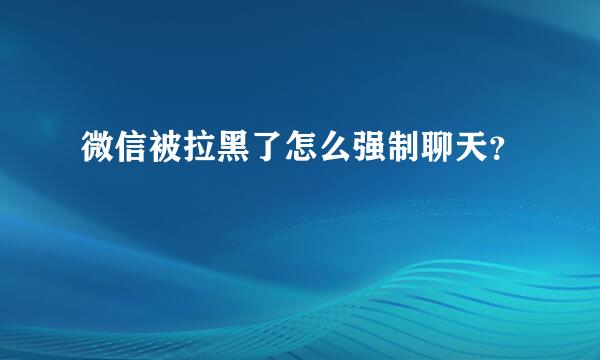 微信被拉黑了怎么强制聊天?